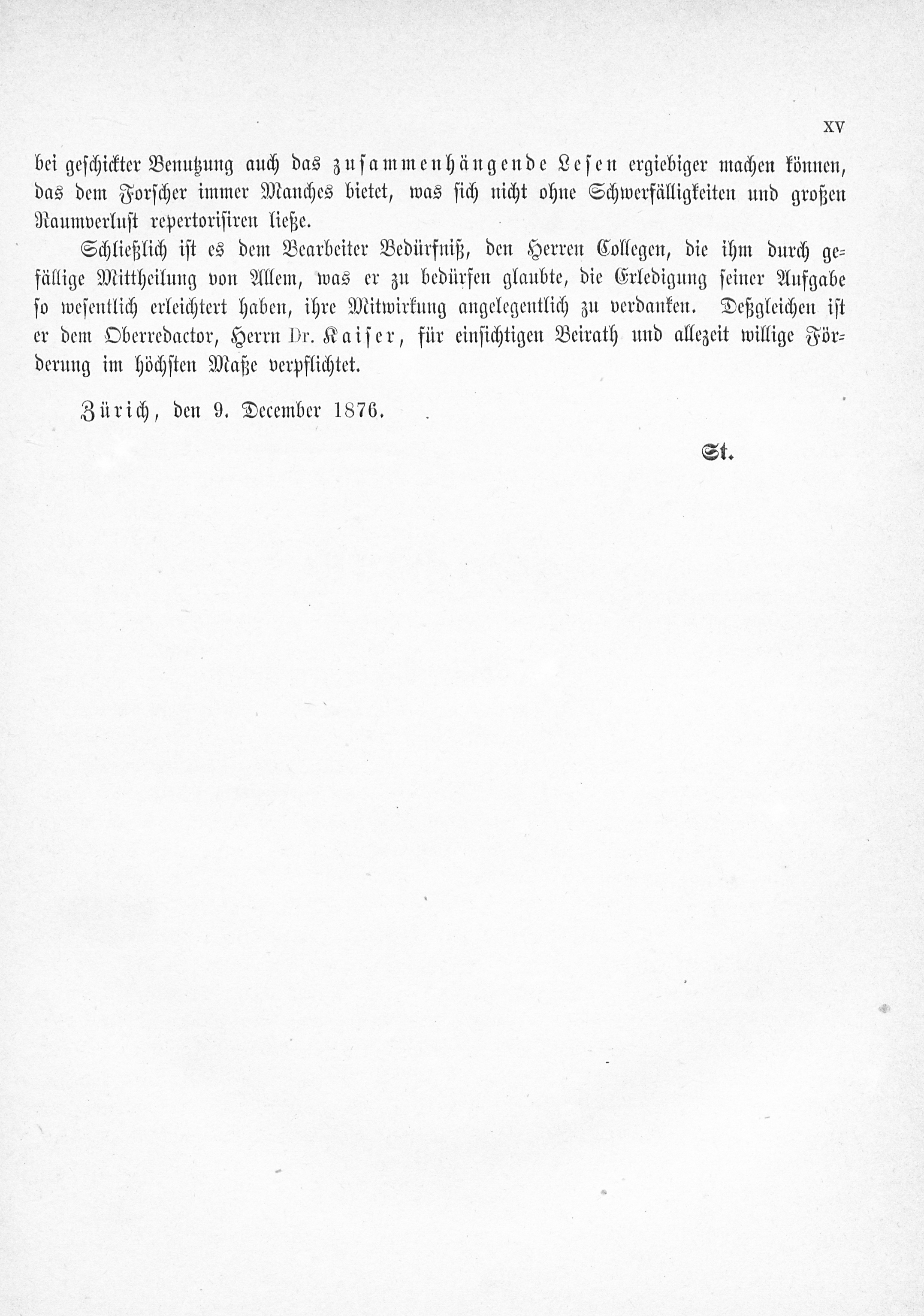 XV

bei geschickter Benutzung auch das zusammenhängende Lesen ergiebiger machen können, das dem Forscher immer Manches bietet, was sich nicht ohne Schwerfälligkeiten und großen Raumverlust repertorisiren ließe.

Schließlich ist es dem Bearbeiter Bedürfniß, den Herren Collegen, die ihm durch gefällige Mittheilung von Allem, was er zu bedürfen glaubte, die Erledigung seiner Aufgabe so wesentlich erleichtert haben, ihre Mitwirkung angelegentlich zu verdanken. Deßgleichen ist er dem Oberredactor, Herrn Dr. Kaiser, für einsichtigen Beirath und allezeit willige Förderung im höchsten Maße verpflichtet.

Zürich, den 9. December 1876.

St.